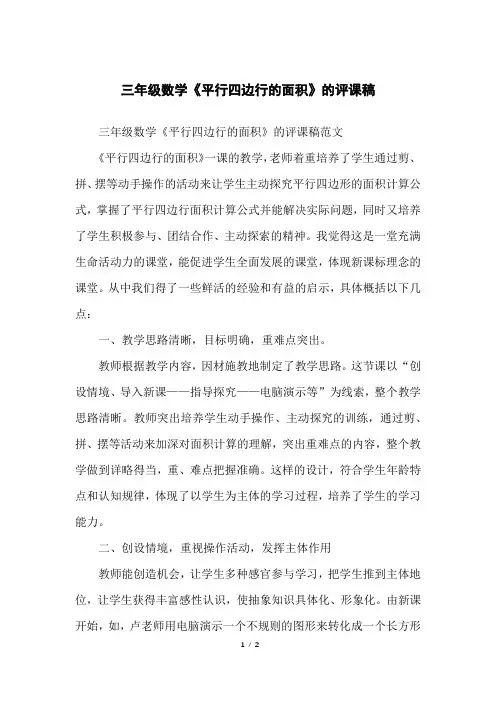 三年级数学《平行四边行的面积》的评课稿

三年级数学《平行四边行的面积》的评课稿范文

《平行四边行的面积》一课的教学，老师着重培养了学生通过剪、拼、摆等动手操作的活动来让学生主动探究平行四边形的面积计算公式，掌握了平行四边行面积计算公式并能解决实际问题，同时又培养了学生积极参与、团结合作、主动探索的精神。我觉得这是一堂充满生命活动力的课堂，能促进学生全面发展的课堂，体现新课标理念的课堂。从中我们得了一些鲜活的经验和有益的启示，具体概括以下几点：

一、教学思路清晰，目标明确，重难点突出。

教师根据教学内容，因材施教地制定了教学思路。这节课以“创设情境、导入新课——指导探究——电脑演示等”为线索，整个教学思路清晰。教师突出培养学生动手操作、主动探究的训练，通过剪、拼、摆等活动来加深对面积计算的理解，突出重难点的内容，整个教学做到详略得当，重、难点把握准确。这样的设计，符合学生年龄特点和认知规律，体现了以学生为主体的学习过程，培养了学生的学习能力。

二、创设情境，重视操作活动，发挥主体作用

教师能创造机会，让学生多种感官参与学习，把学生推到主体地位，让学生获得丰富感性认识，使抽象知识具体化、形象化。由新课开始，如，卢老师用电脑演示一个不规则的图形来转化成一个长方形

1 / 2